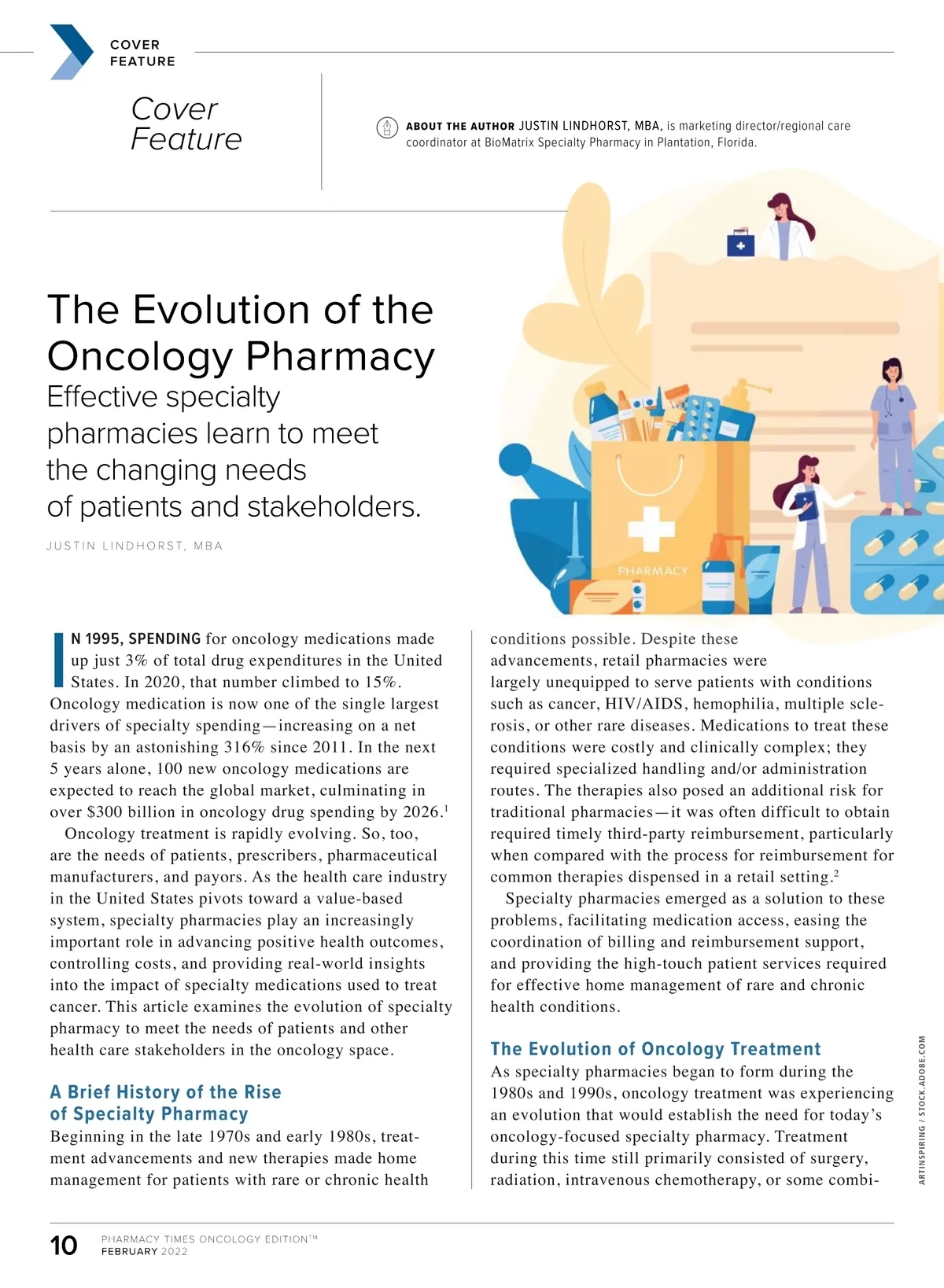 COVER FEATURE

Cover Feature

ABOUT THE AUTHOR JUSTIN LINDHORST, MBA, is marketing director/regional care coordinator at BioMatrix Specialty Pharmacy in Plantation, Florida.

The Evolution of the Oncology Pharmacy

Effective specialty pharmacies learn to meet the changing needs of patients and stakeholders.

JUSTIN LINDHORST, MBA

PHARMACY

IN 1995, SPENDING for oncology medications made up just 3% of total drug expenditures in the United States. In 2020, that number climbed to 15%. Oncology medication is now one of the single largest drivers of specialty spending—increasing on a net basis by an astonishing 316% since 2011. In the next 5 years alone, 100 new oncology medications are expected to reach the global market, culminating in over \$300 billion in oncology drug spending by 2026.$^1$

Oncology treatment is rapidly evolving. So, too, are the needs of patients, prescribers, pharmaceutical manufacturers, and payors. As the health care industry in the United States pivots toward a value-based system, specialty pharmacies play an increasingly important role in advancing positive health outcomes, controlling costs, and providing real-world insights into the impact of specialty medications used to treat cancer. This article examines the evolution of specialty pharmacy to meet the needs of patients and other health care stakeholders in the oncology space.

A Brief History of the Rise of Specialty Pharmacy

Beginning in the late 1970s and early 1980s, treatment advancements and new therapies made home management for patients with rare or chronic health conditions possible. Despite these advancements, retail pharmacies were largely unequipped to serve patients with conditions such as cancer, HIV/AIDS, hemophilia, multiple sclerosis, or other rare diseases. Medications to treat these conditions were costly and clinically complex; they required specialized handling and/or administration routes. The therapies also posed an additional risk for traditional pharmacies—it was often difficult to obtain required timely third-party reimbursement, particularly when compared with the process for reimbursement for common therapies dispensed in a retail setting.$^2$

Specialty pharmacies emerged as a solution to these problems, facilitating medication access, easing the coordination of billing and reimbursement support, and providing the high-touch patient services required for effective home management of rare and chronic health conditions.

The Evolution of Oncology Treatment

As specialty pharmacies began to form during the 1980s and 1990s, oncology treatment was experiencing an evolution that would establish the need for today's oncology-focused specialty pharmacy. Treatment during this time still primarily consisted of surgery, radiation, intravenous chemotherapy, or some combi-

ARTINSPIRING / STOCK.ADOBE.COM

10 PHARMACY TIMES ONCOLOGY EDITION™ FEBRUARY 2022